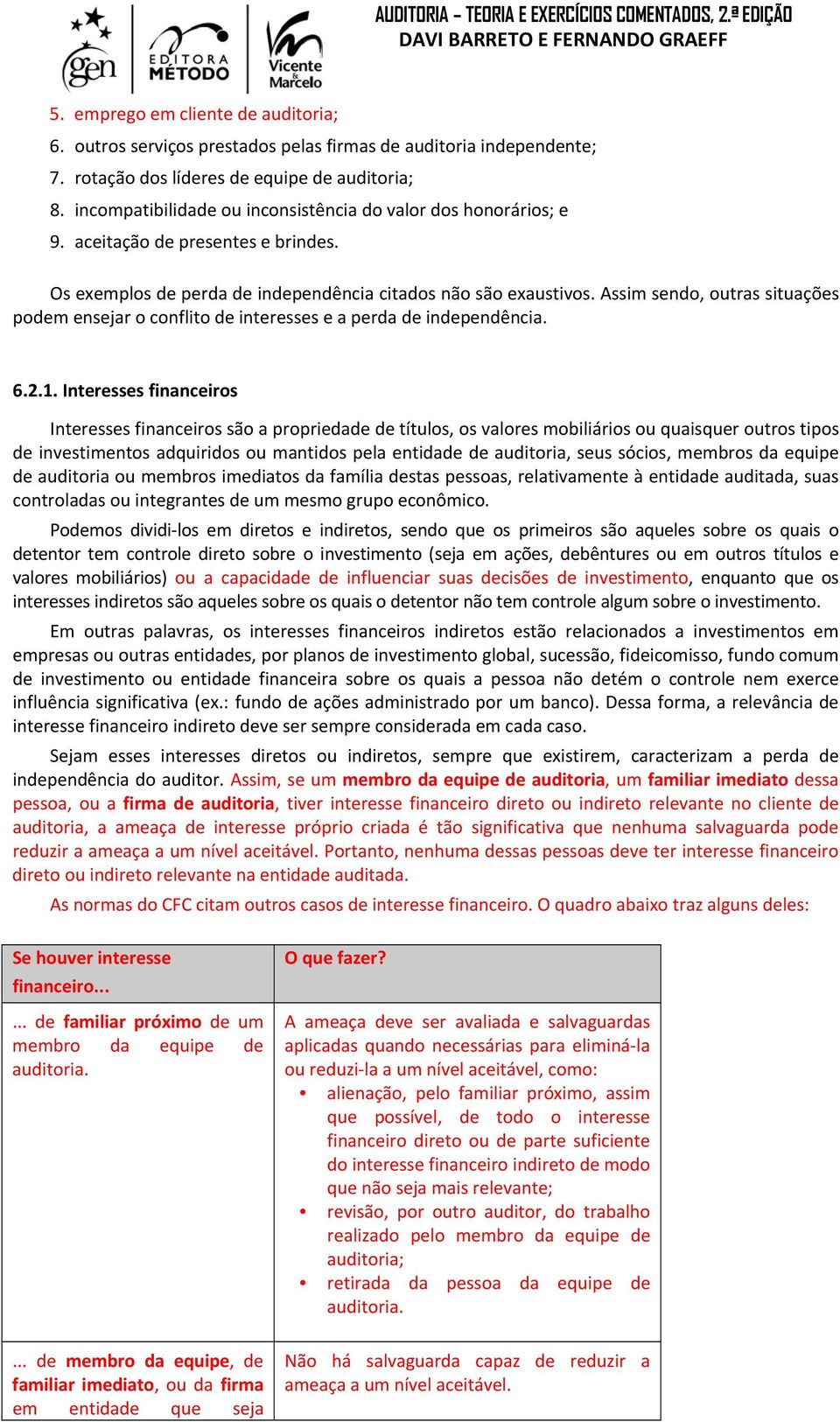 gen EDITORA MÉTODO Vicente & Marcelo

AUDITORIA – TEORIA E EXERCÍCIOS COMENTADOS, 2.ª EDIÇÃO
DAVI BARRETO E FERNANDO GRAEFF

5. emprego em cliente de auditoria;
6. outros serviços prestados pelas firmas de auditoria independente;
7. rotação dos líderes de equipe de auditoria;
8. incompatibilidade ou inconsistência do valor dos honorários; e
9. aceitação de presentes e brindes.

Os exemplos de perda de independência citados não são exaustivos. Assim sendo, outras situações podem ensejar o conflito de interesses e a perda de independência.

6.2.1. Interesses financeiros

Interesses financeiros são a propriedade de títulos, os valores mobiliários ou quaisquer outros tipos de investimentos adquiridos ou mantidos pela entidade de auditoria, seus sócios, membros da equipe de auditoria ou membros imediatos da família destas pessoas, relativamente à entidade auditada, suas controladas ou integrantes de um mesmo grupo econômico.

Podemos dividi-los em diretos e indiretos, sendo que os primeiros são aqueles sobre os quais o detentor tem controle direto sobre o investimento (seja em ações, debêntures ou em outros títulos e valores mobiliários) ou a capacidade de influenciar suas decisões de investimento, enquanto que os interesses indiretos são aqueles sobre os quais o detentor não tem controle algum sobre o investimento.

Em outras palavras, os interesses financeiros indiretos estão relacionados a investimentos em empresas ou outras entidades, por planos de investimento global, sucessão, fideicomisso, fundo comum de investimento ou entidade financeira sobre os quais a pessoa não detém o controle nem exerce influência significativa (ex.: fundo de ações administrado por um banco). Dessa forma, a relevância de interesse financeiro indireto deve ser sempre considerada em cada caso.

Sejam esses interesses diretos ou indiretos, sempre que existirem, caracterizam a perda de independência do auditor. Assim, se um membro da equipe de auditoria, um familiar imediato dessa pessoa, ou a firma de auditoria, tiver interesse financeiro direto ou indireto relevante no cliente de auditoria, a ameaça de interesse próprio criada é tão significativa que nenhuma salvaguarda pode reduzir a ameaça a um nível aceitável. Portanto, nenhuma dessas pessoas deve ter interesse financeiro direto ou indireto relevante na entidade auditada.

As normas do CFC citam outros casos de interesse financeiro. O quadro abaixo traz alguns deles:

| Se houver interesse financeiro... | O que fazer? |
|---|---|
| ... de familiar próximo de um membro da equipe de auditoria. | A ameaça deve ser avaliada e salvaguardas aplicadas quando necessárias para eliminá-la ou reduzi-la a um nível aceitável, como: • alienação, pelo familiar próximo, assim que possível, de todo o interesse financeiro direto ou de parte suficiente do interesse financeiro indireto de modo que não seja mais relevante; • revisão, por outro auditor, do trabalho realizado pelo membro da equipe de auditoria; • retirada da pessoa da equipe de auditoria. |
| ... de membro da equipe, de familiar imediato, ou da firma em entidade que seja | Não há salvaguarda capaz de reduzir a ameaça a um nível aceitável. |